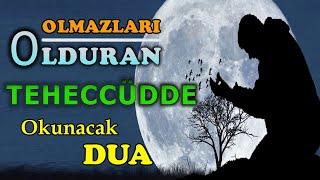 OLMAZLARI
OLDURAN
TEHECCÜDDE
Okunacak
DUA